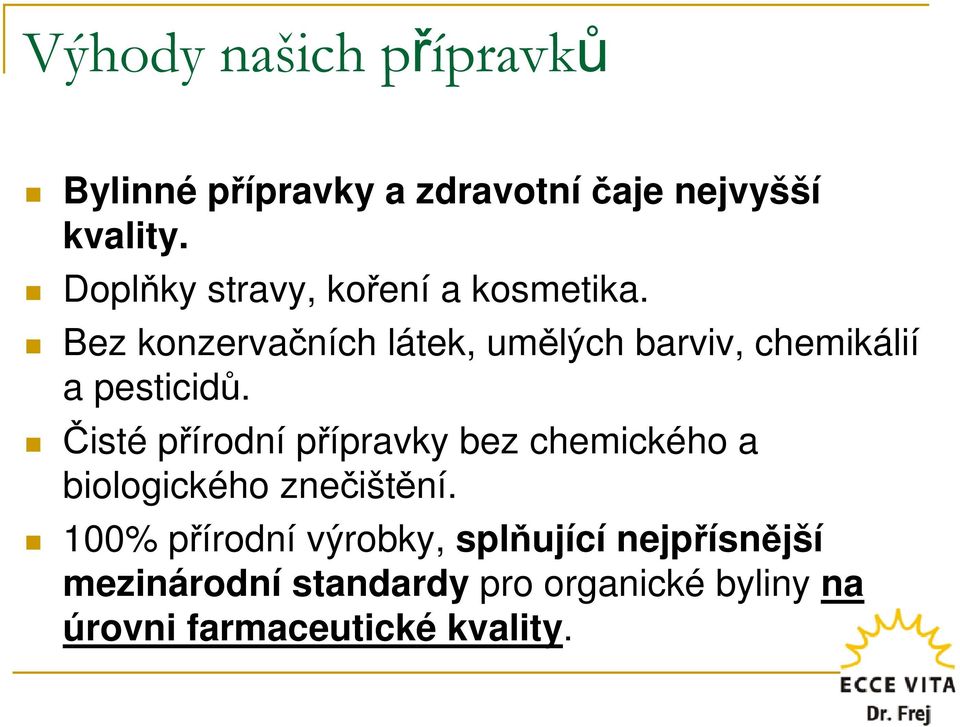 Výhody našich přípravků

Bylinné přípravky a zdravotní čaje nejvyšší kvality.

Doplňky stravy, koření a kosmetika.

Bez konzervačních látek, umělých barviv, chemikálií a pesticidů.

Čisté přírodní přípravky bez chemického a biologického znečištění.

100% přírodní výrobky, splňující nejpřísnější mezinárodní standardy pro organické byliny na úrovni farmaceutické kvality.

ECCE VITA
Dr. Frej